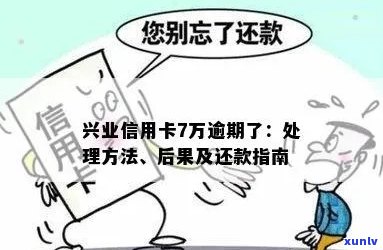 您别忘了还款

信用卡

兴业信用卡7万逾期了：处理方法、后果及还款指南

xunlv